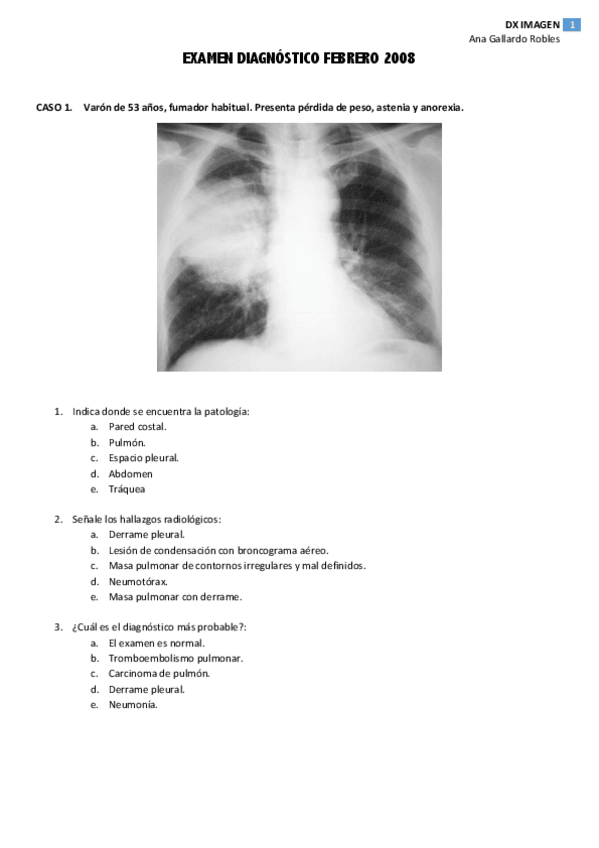 DX IMAGEN 1
Ana Gallardo Robles

EXAMEN DIAGNÓSTICO FEBRERO 2008

CASO 1. Varón de 53 años, fumador habitual. Presenta pérdida de peso, astenia y anorexia.

1. Indica donde se encuentra la patología:
a. Pared costal.
b. Pulmón.
c. Espacio pleural.
d. Abdomen
e. Tráquea

2. Señale los hallazgos radiológicos:
a. Derrame pleural.
b. Lesión de condensación con broncograma aéreo.
c. Masa pulmonar de contornos irregulares y mal definidos.
d. Neumotórax.
e. Masa pulmonar con derrame.

3. ¿Cuál es el diagnóstico más probable?:
a. El examen es normal.
b. Tromboembolismo pulmonar.
c. Carcinoma de pulmón.
d. Derrame pleural.
e. Neumonía.